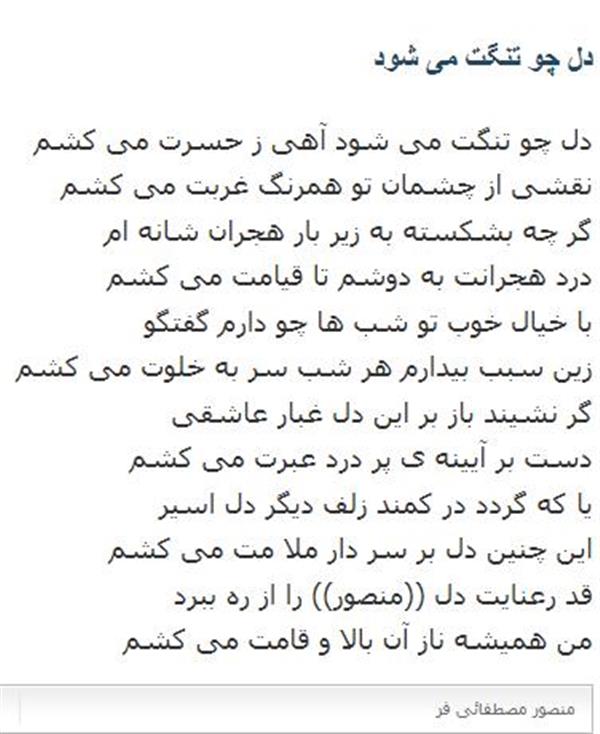 دل چو تنگت می شود

دل چو تنگت می شود آهی ز حسرت می کشم
نقشی از چشمان تو همرنگ غربت می کشم
گر چه بشکسته به زیر بار هجران شانه ام
درد هجرانت به دوشم تا قیامت می کشم
با خیال خوب تو شب ها چو دارم گفتگو
زین سبب بیدارم هر شب سر به خلوت می کشم
گر نشیند باز بر این دل غبار عاشقی
دست بر آیینه ی پر درد عبرت می کشم
یا که گردد در کمند زلف دیگر دل اسیر
این چنین دل بر سر دار ملا مت می کشم
قد رعنایت دل ((منصور)) را از ره ببرد
من همیشه ناز آن بالا و قامت می کشم

منصور مصطفائی فر